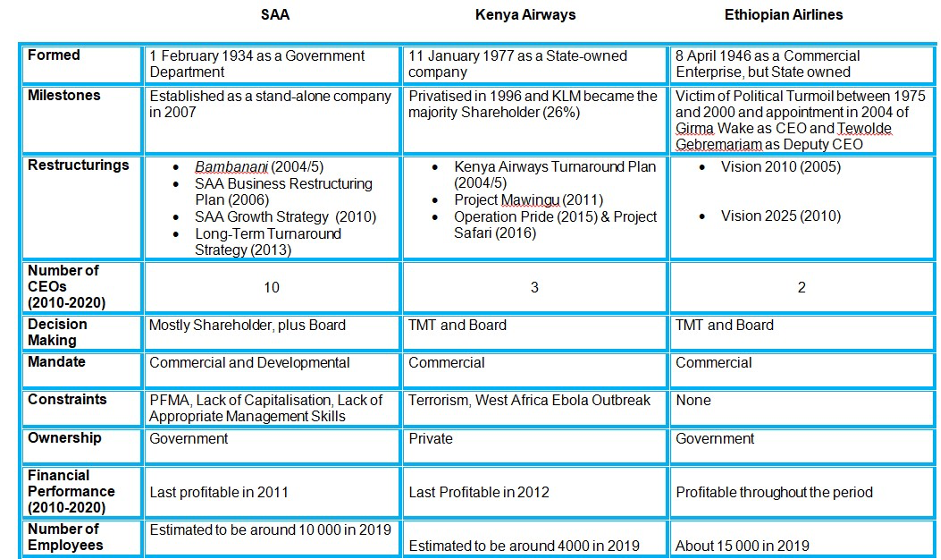 |  | SAA | Kenya Airways | Ethiopian Airlines |
|---|---|---|---|
| Formed | 1 February 1934 as a Government Department | 11 January 1977 as a State-owned company | 8 April 1946 as a Commercial Enterprise, but State owned |
| Milestones | Established as a stand-alone company in 2007 | Privatised in 1996 and KLM became the majority Shareholder (26%) | Victim of Political Turmoil between 1975 and 2000 and appointment in 2004 of Girma Wake as CEO and Tewolde Gebremariam as Deputy CEO |
| Restructurings | • Bambanani (2004/5) • SAA Business Restructuring Plan (2006) • SAA Growth Strategy (2010) • Long-Term Turnaround Strategy (2013) | • Kenya Airways Turnaround Plan (2004/5) • Project Mawingu (2011) • Operation Pride (2015) & Project Safari (2016) | • Vision 2010 (2005) • Vision 2025 (2010) |
| Number of CEOs (2010-2020) | 10 | 3 | 2 |
| Decision Making | Mostly Shareholder, plus Board | TMT and Board | TMT and Board |
| Mandate | Commercial and Developmental | Commercial | Commercial |
| Constraints | PFMA, Lack of Capitalisation, Lack of Appropriate Management Skills | Terrorism, West Africa Ebola Outbreak | None |
| Ownership | Government | Private | Government |
| Financial Performance (2010-2020) | Last profitable in 2011 | Last Profitable in 2012 | Profitable throughout the period |
| Number of Employees | Estimated to be around 10 000 in 2019 | Estimated to be around 4000 in 2019 | About 15 000 in 2019 |